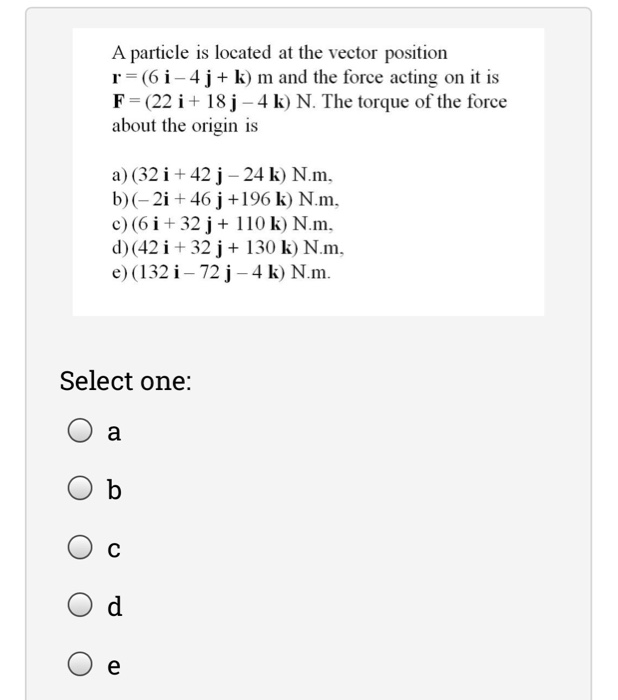 A particle is located at the vector position $\mathbf{r} = (6\,\mathbf{i} - 4\,\mathbf{j} + \mathbf{k})$ m and the force acting on it is $\mathbf{F} = (22\,\mathbf{i} + 18\,\mathbf{j} - 4\,\mathbf{k})$ N. The torque of the force about the origin is

a) $(32\,\mathbf{i} + 42\,\mathbf{j} - 24\,\mathbf{k})$ N.m,
b) $(-2\mathbf{i} + 46\,\mathbf{j} + 196\,\mathbf{k})$ N.m,
c) $(6\,\mathbf{i} + 32\,\mathbf{j} + 110\,\mathbf{k})$ N.m,
d) $(42\,\mathbf{i} + 32\,\mathbf{j} + 130\,\mathbf{k})$ N.m,
e) $(132\,\mathbf{i} - 72\,\mathbf{j} - 4\,\mathbf{k})$ N.m.

Select one:

a

b

c

d

e